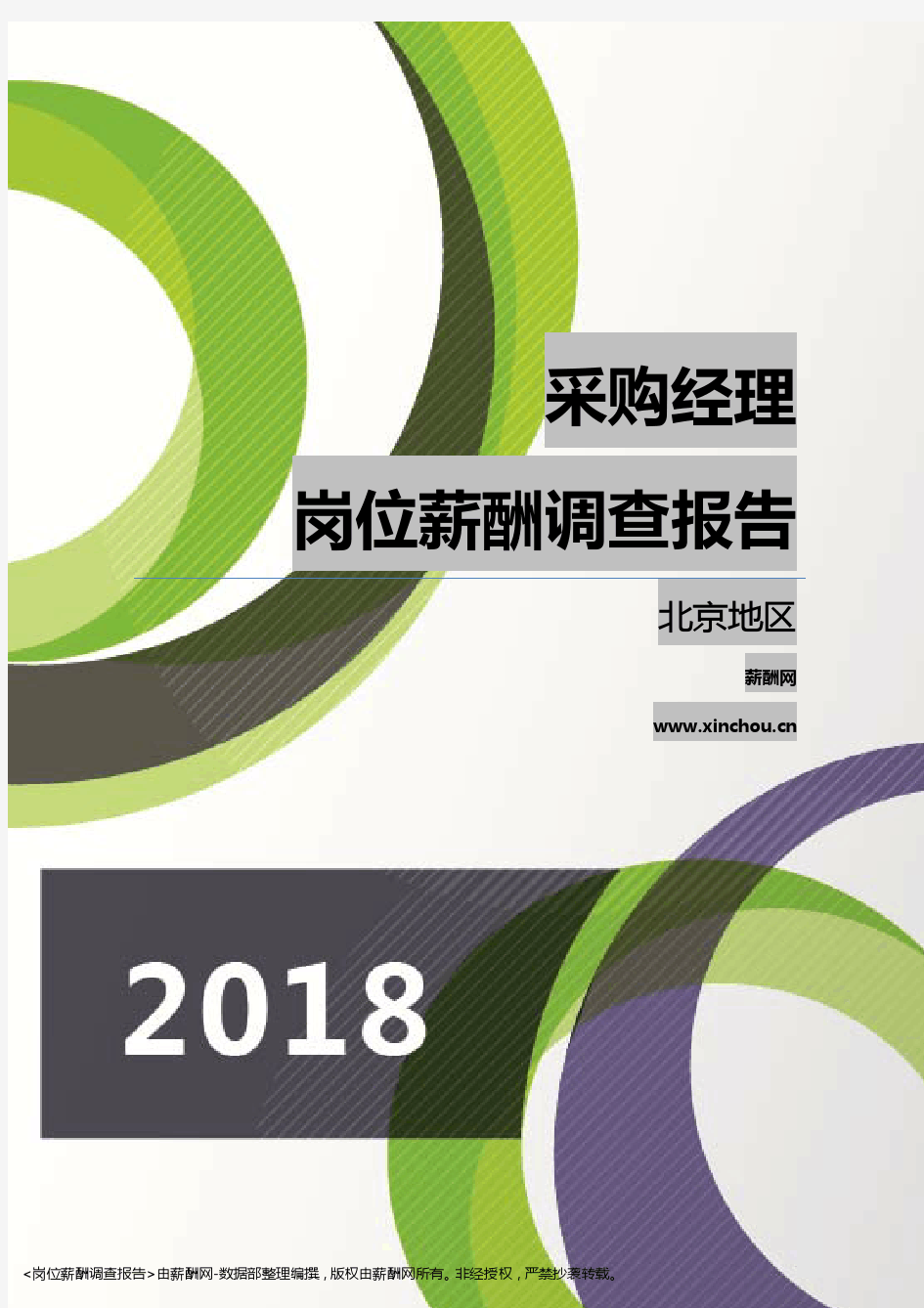 采购经理

岗位薪酬调查报告

北京地区

薪酬网

www.xinchou.cn

2018

<岗位薪酬调查报告>由薪酬网-数据部整理编撰，版权由薪酬网所有。非经授权，严禁抄袭转载。